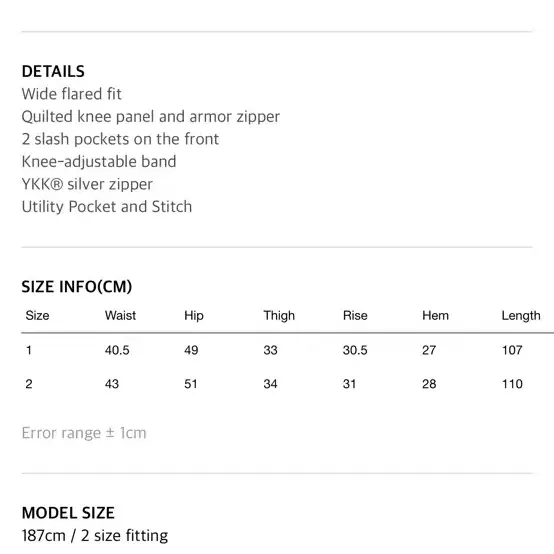 DETAILS
Wide flared fit
Quilted knee panel and armor zipper
2 slash pockets on the front
Knee-adjustable band
YKK® silver zipper
Utility Pocket and Stitch

SIZE INFO(CM)

| Size | Waist | Hip | Thigh | Rise | Hem | Length |
|---|---|---|---|---|---|---|
| 1 | 40.5 | 49 | 33 | 30.5 | 27 | 107 |
| 2 | 43 | 51 | 34 | 31 | 28 | 110 |

Error range ± 1cm

MODEL SIZE
187cm / 2 size fitting